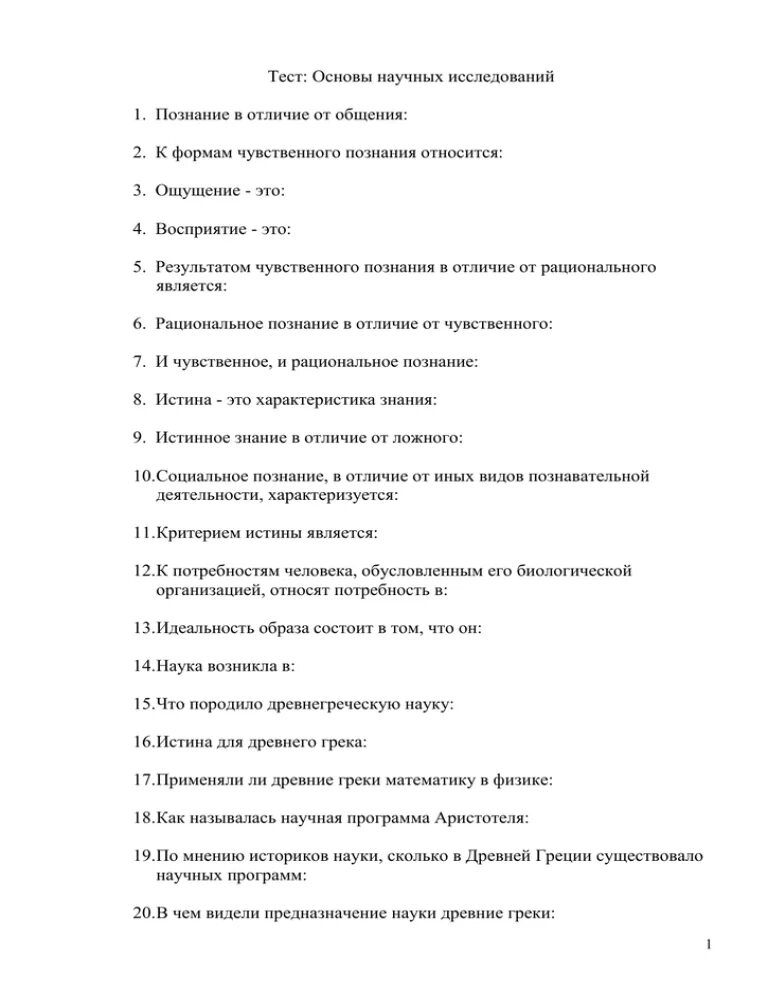 Тест: Основы научных исследований

1. Познание в отличие от общения:

2. К формам чувственного познания относится:

3. Ощущение - это:

4. Восприятие - это:

5. Результатом чувственного познания в отличие от рационального является:

6. Рациональное познание в отличие от чувственного:

7. И чувственное, и рациональное познание:

8. Истина - это характеристика знания:

9. Истинное знание в отличие от ложного:

10.Социальное познание, в отличие от иных видов познавательной деятельности, характеризуется:

11.Критерием истины является:

12.К потребностям человека, обусловленным его биологической организацией, относят потребность в:

13.Идеальность образа состоит в том, что он:

14.Наука возникла в:

15.Что породило древнегреческую науку:

16.Истина для древнего грека:

17.Применяли ли древние греки математику в физике:

18.Как называлась научная программа Аристотеля:

19.По мнению историков науки, сколько в Древней Греции существовало научных программ:

20.В чем видели предназначение науки древние греки:

1